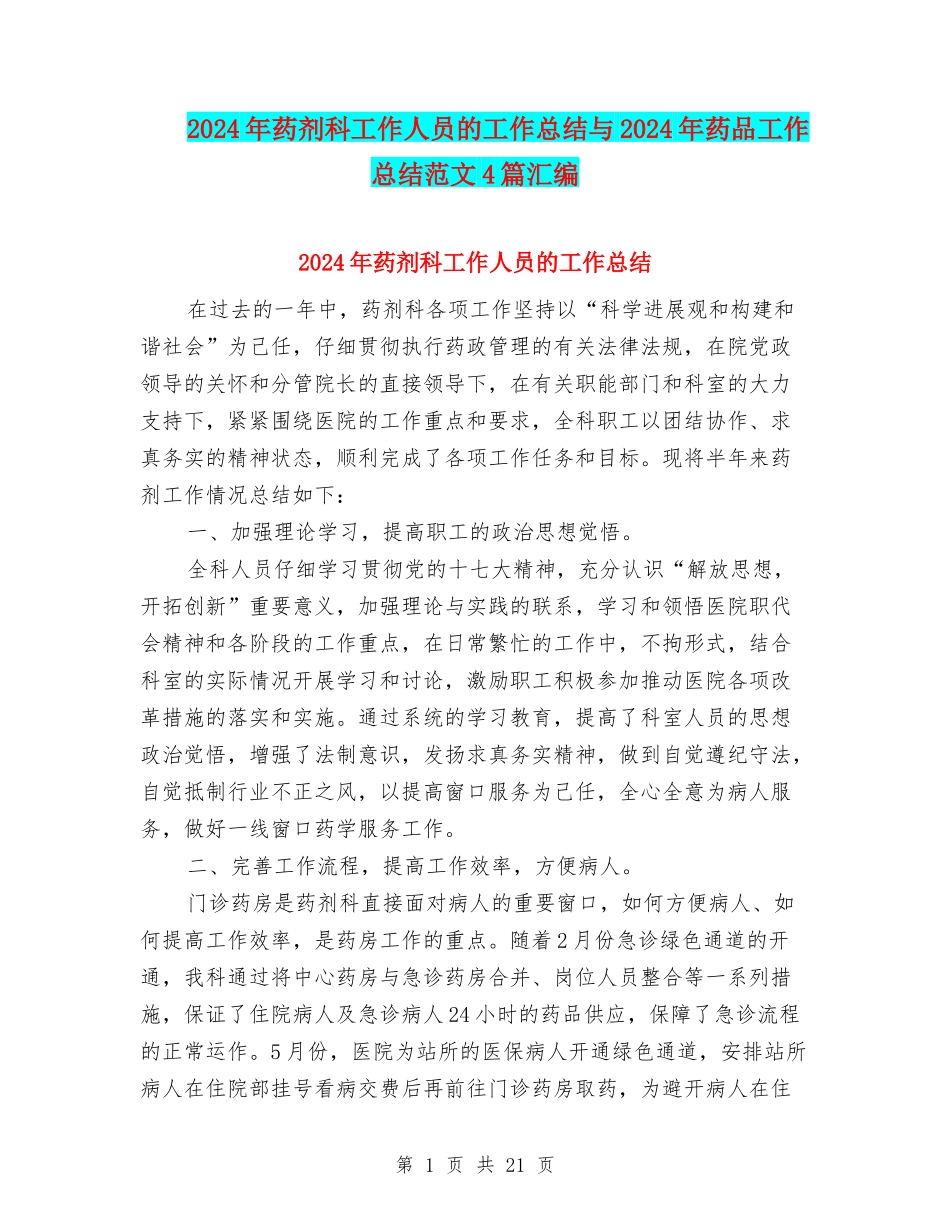 2024年药剂科工作人员的工作总结与2024年药品工作总结范文4篇汇编

2024年药剂科工作人员的工作总结

在过去的一年中，药剂科各项工作坚持以“科学进展观和构建和谐社会”为己任，仔细贯彻执行药政管理的有关法律法规，在院党政领导的关怀和分管院长的直接领导下，在有关职能部门和科室的大力支持下，紧紧围绕医院的工作重点和要求，全科职工以团结协作、求真务实的精神状态，顺利完成了各项工作任务和目标。现将半年来药剂工作情况总结如下：

一、加强理论学习，提高职工的政治思想觉悟。

全科人员仔细学习贯彻党的十七大精神，充分认识“解放思想，开拓创新”重要意义，加强理论与实践的联系，学习和领悟医院职代会精神和各阶段的工作重点，在日常繁忙的工作中，不拘形式，结合科室的实际情况开展学习和讨论，激励职工积极参加推动医院各项改革措施的落实和实施。通过系统的学习教育，提高了科室人员的思想政治觉悟，增强了法制意识，发扬求真务实精神，做到自觉遵纪守法，自觉抵制行业不正之风，以提高窗口服务为己任，全心全意为病人服务，做好一线窗口药学服务工作。

二、完善工作流程，提高工作效率，方便病人。

门诊药房是药剂科直接面对病人的重要窗口，如何方便病人、如何提高工作效率，是药房工作的重点。随着2月份急诊绿色通道的开通，我科通过将中心药房与急诊药房合并、岗位人员整合等一系列措施，保证了住院病人及急诊病人24小时的药品供应，保障了急诊流程的正常运作。5月份，医院为站所的医保病人开通绿色通道，安排站所病人在住院部挂号看病交费后再前往门诊药房取药，为避开病人在住

第 1 页 共 21 页